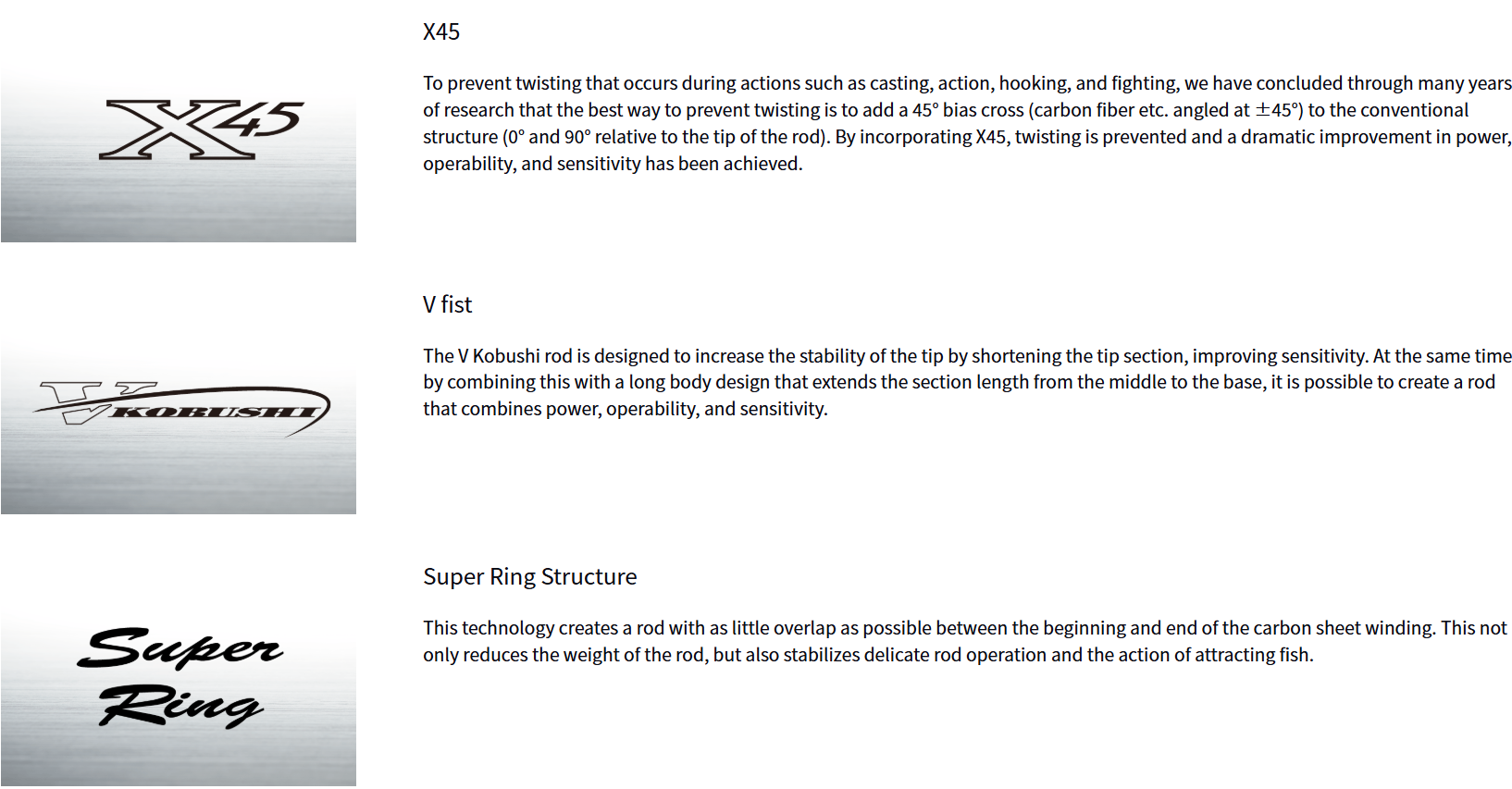 X45

X45

To prevent twisting that occurs during actions such as casting, action, hooking, and fighting, we have concluded through many years of research that the best way to prevent twisting is to add a 45° bias cross (carbon fiber etc. angled at ±45°) to the conventional structure (0° and 90° relative to the tip of the rod). By incorporating X45, twisting is prevented and a dramatic improvement in power, operability, and sensitivity has been achieved.

V KOBUSHI

V fist

The V Kobushi rod is designed to increase the stability of the tip by shortening the tip section, improving sensitivity. At the same time by combining this with a long body design that extends the section length from the middle to the base, it is possible to create a rod that combines power, operability, and sensitivity.

Super Ring

Super Ring Structure

This technology creates a rod with as little overlap as possible between the beginning and end of the carbon sheet winding. This not only reduces the weight of the rod, but also stabilizes delicate rod operation and the action of attracting fish.